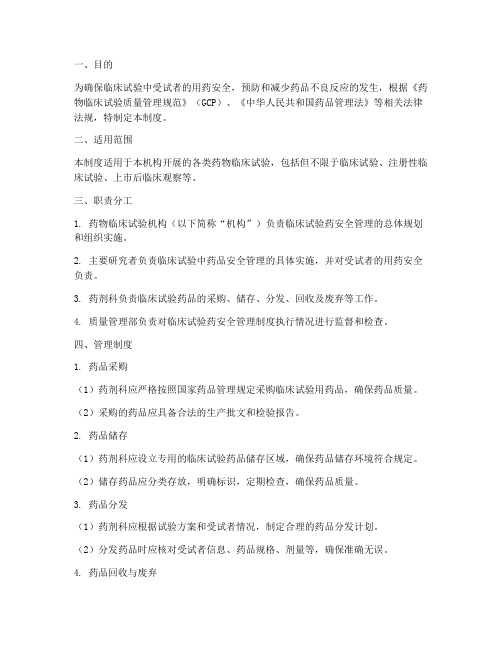 一、目的

为确保临床试验中受试者的用药安全，预防和减少药品不良反应的发生，根据《药物临床试验质量管理规范》（GCP）、《中华人民共和国药品管理法》等相关法律法规，特制定本制度。

二、适用范围

本制度适用于本机构开展的各类药物临床试验，包括但不限于临床试验、注册性临床试验、上市后临床观察等。

三、职责分工

1. 药物临床试验机构（以下简称“机构”）负责临床试验药安全管理的总体规划和组织实施。

2. 主要研究者负责临床试验中药品安全管理的具体实施，并对受试者的用药安全负责。

3. 药剂科负责临床试验药品的采购、储存、分发、回收及废弃等工作。

4. 质量管理部负责对临床试验药安全管理制度执行情况进行监督和检查。

四、管理制度

1. 药品采购

（1）药剂科应严格按照国家药品管理规定采购临床试验用药品，确保药品质量。

（2）采购的药品应具备合法的生产批文和检验报告。

2. 药品储存

（1）药剂科应设立专用的临床试验药品储存区域，确保药品储存环境符合规定。

（2）储存药品应分类存放，明确标识，定期检查，确保药品质量。

3. 药品分发

（1）药剂科应根据试验方案和受试者情况，制定合理的药品分发计划。

（2）分发药品时应核对受试者信息、药品规格、剂量等，确保准确无误。

4. 药品回收与废弃